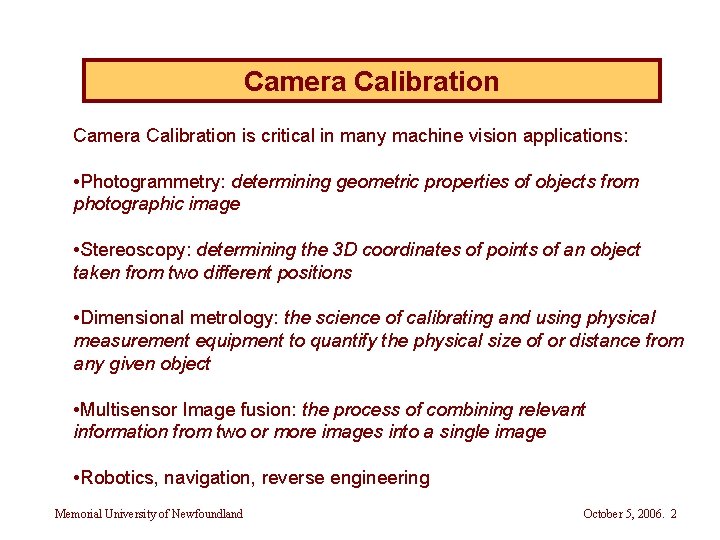 Camera Calibration

Camera Calibration is critical in many machine vision applications:

• Photogrammetry: determining geometric properties of objects from photographic image

• Stereoscopy: determining the 3D coordinates of points of an object taken from two different positions

• Dimensional metrology: the science of calibrating and using physical measurement equipment to quantify the physical size of or distance from any given object

• Multisensor Image fusion: the process of combining relevant information from two or more images into a single image

• Robotics, navigation, reverse engineering

Memorial University of Newfoundland

October 5, 2006. 2